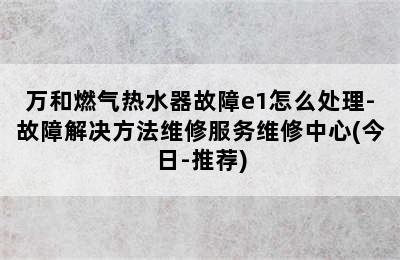 万和燃气热水器故障e1怎么处理-故障解决方法维修服务维修中心(今日-推荐)